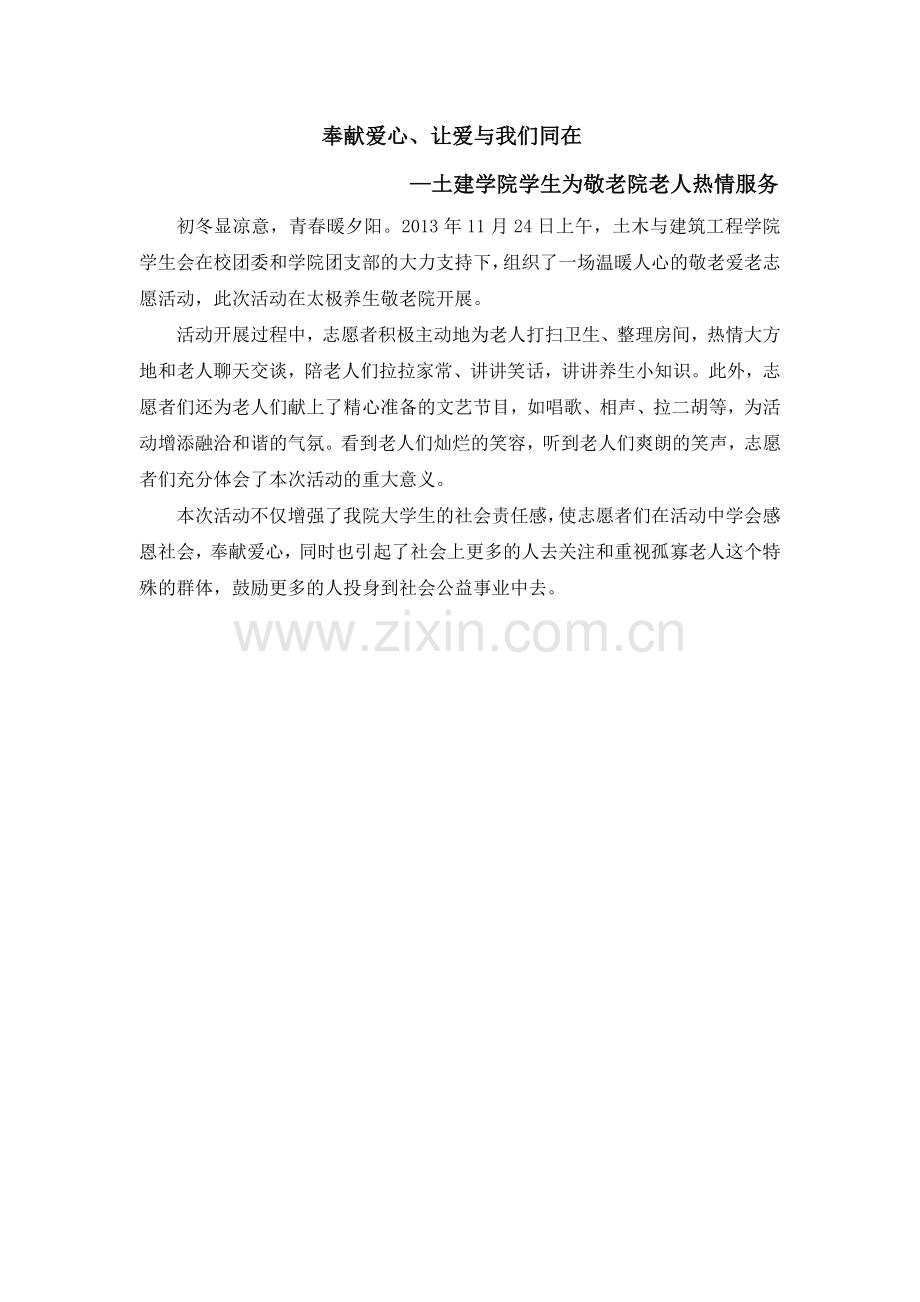 奉献爱心、让爱与我们同在

—土建学院学生为敬老院老人热情服务

初冬显凉意，青春暖夕阳。2013年11月24日上午，土木与建筑工程学院学生会在校团委和学院团支部的大力支持下，组织了一场温暖人心的敬老爱老志愿活动，此次活动在太极养生敬老院开展。

活动开展过程中，志愿者积极主动地为老人打扫卫生、整理房间，热情大方地和老人聊天交谈，陪老人们拉拉家常、讲讲笑话，讲讲养生小知识。此外，志愿者们还为老人们献上了精心准备的文艺节目，如唱歌、相声、拉二胡等，为活动增添融洽和谐的气氛。看到老人们灿烂的笑容，听到老人们爽朗的笑声，志愿者们充分体会了本次活动的重大意义。

本次活动不仅增强了我院大学生的社会责任感，使志愿者们在活动中学会感恩社会，奉献爱心，同时也引起了社会上更多的人去关注和重视孤寡老人这个特殊的群体，鼓励更多的人投身到社会公益事业中去。

www.zixin.com.cn